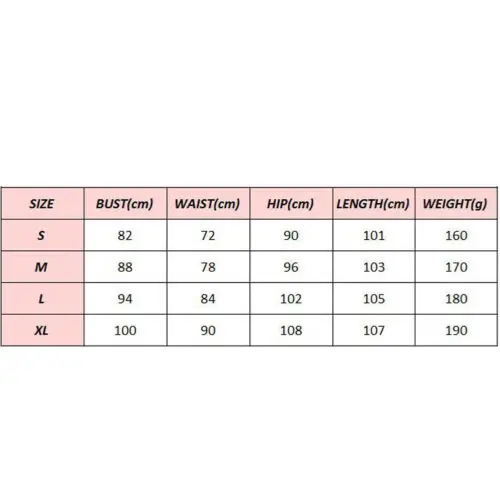 | SIZE | BUST(cm) | WAIST(cm) | HIP(cm) | LENGTH(cm) | WEIGHT(g) |
|---|---|---|---|---|---|
| S | 82 | 72 | 90 | 101 | 160 |
| M | 88 | 78 | 96 | 103 | 170 |
| L | 94 | 84 | 102 | 105 | 180 |
| XL | 100 | 90 | 108 | 107 | 190 |